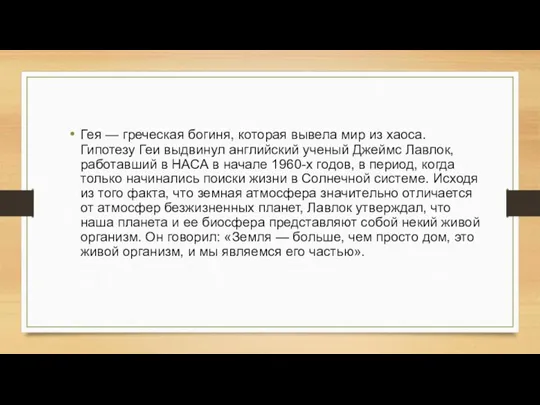 • Гея — греческая богиня, которая вывела мир из хаоса. Гипотезу Геи выдвинул английский ученый Джеймс Лавлок, работавший в НАСА в начале 1960-х годов, в период, когда только начинались поиски жизни в Солнечной системе. Исходя из того факта, что земная атмосфера значительно отличается от атмосфер безжизненных планет, Лавлок утверждал, что наша планета и ее биосфера представляют собой некий живой организм. Он говорил: «Земля — больше, чем просто дом, это живой организм, и мы являемся его частью».